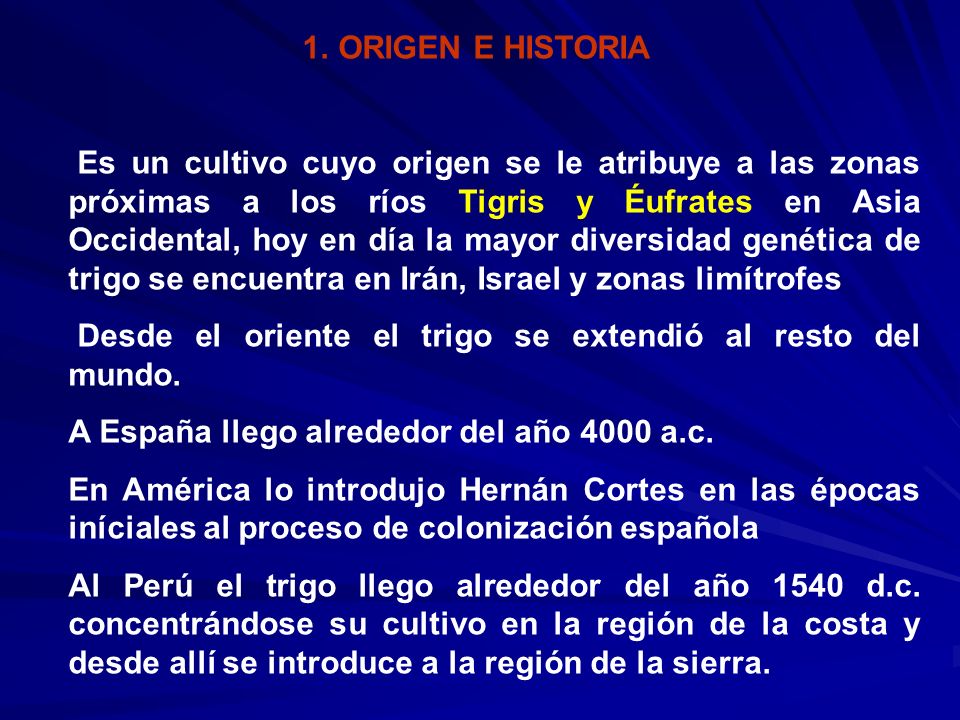 1. ORIGEN E HISTORIA

Es un cultivo cuyo origen se le atribuye a las zonas próximas a los ríos Tigris y Éufrates en Asia Occidental, hoy en día la mayor diversidad genética de trigo se encuentra en Irán, Israel y zonas limítrofes

Desde el oriente el trigo se extendió al resto del mundo.

A España llego alrededor del año 4000 a.c.

En América lo introdujo Hernán Cortes en las épocas iníciales al proceso de colonización española

Al Perú el trigo llego alrededor del año 1540 d.c. concentrándose su cultivo en la región de la costa y desde allí se introduce a la región de la sierra.